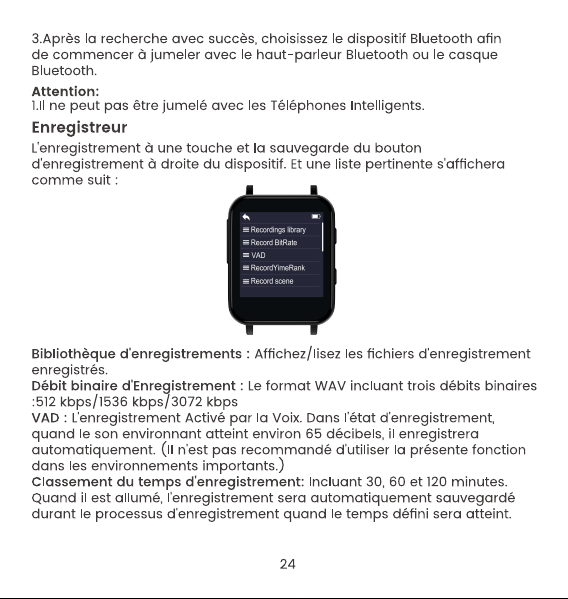 3.Après la recherche avec succès, choisissez le dispositif Bluetooth afin de commencer à jumeler avec le haut-parleur Bluetooth ou le casque Bluetooth.

Attention:
1.Il ne peut pas être jumelé avec les Téléphones Intelligents.

Enregistreur

L'enregistrement à une touche et la sauvegarde du bouton d'enregistrement à droite du dispositif. Et une liste pertinente s'affichera comme suit :

Recordings library
Record BitRate
VAD
RecordYimeRank
Record scene

Bibliothèque d'enregistrements : Affichez/lisez les fichiers d'enregistrement enregistrés.
Débit binaire d'Enregistrement : Le format WAV incluant trois débits binaires :512 kbps/1536 kbps/3072 kbps
VAD : L'enregistrement Activé par la Voix. Dans l'état d'enregistrement, quand le son environnant atteint environ 65 décibels, il enregistrera automatiquement. (Il n'est pas recommandé d'utiliser la présente fonction dans les environnements importants.)
Classement du temps d'enregistrement: Incluant 30, 60 et 120 minutes. Quand il est allumé, l'enregistrement sera automatiquement sauvegardé durant le processus d'enregistrement quand le temps défini sera atteint.

24